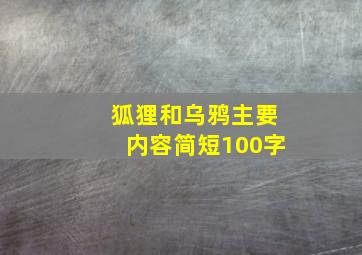 狐狸和乌鸦主要内容简短100字